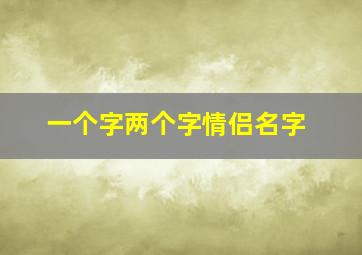 一个字两个字情侣名字